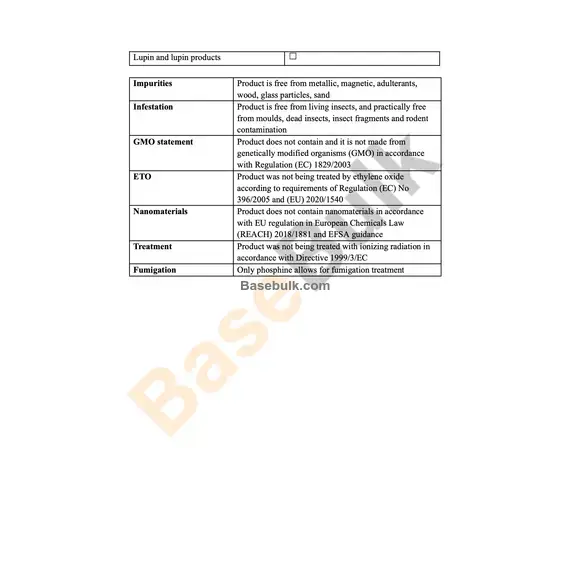 | Lupin and lupin products | ☐ |
|---|---|

| Impurities | Product is free from metallic, magnetic, adulterants, wood, glass particles, sand |
|---|---|
| Infestation | Product is free from living insects, and practically free from moulds, dead insects, insect fragments and rodent contamination |
| GMO statement | Product does not contain and it is not made from genetically modified organisms (GMO) in accordance with Regulation (EC) 1829/2003 |
| ETO | Product was not being treated by ethylene oxide according to requirements of Regulation (EC) No 396/2005 and (EU) 2020/1540 |
| Nanomaterials | Product does not contain nanomaterials in accordance with EU regulation in European Chemicals Law (REACH) 2018/1881 and EFSA guidance |
| Treatment | Product was not being treated with ionizing radiation in accordance with Directive 1999/3/EC |
| Fumigation | Only phosphine allows for fumigation treatment |

Basebulk.com

Basebulk